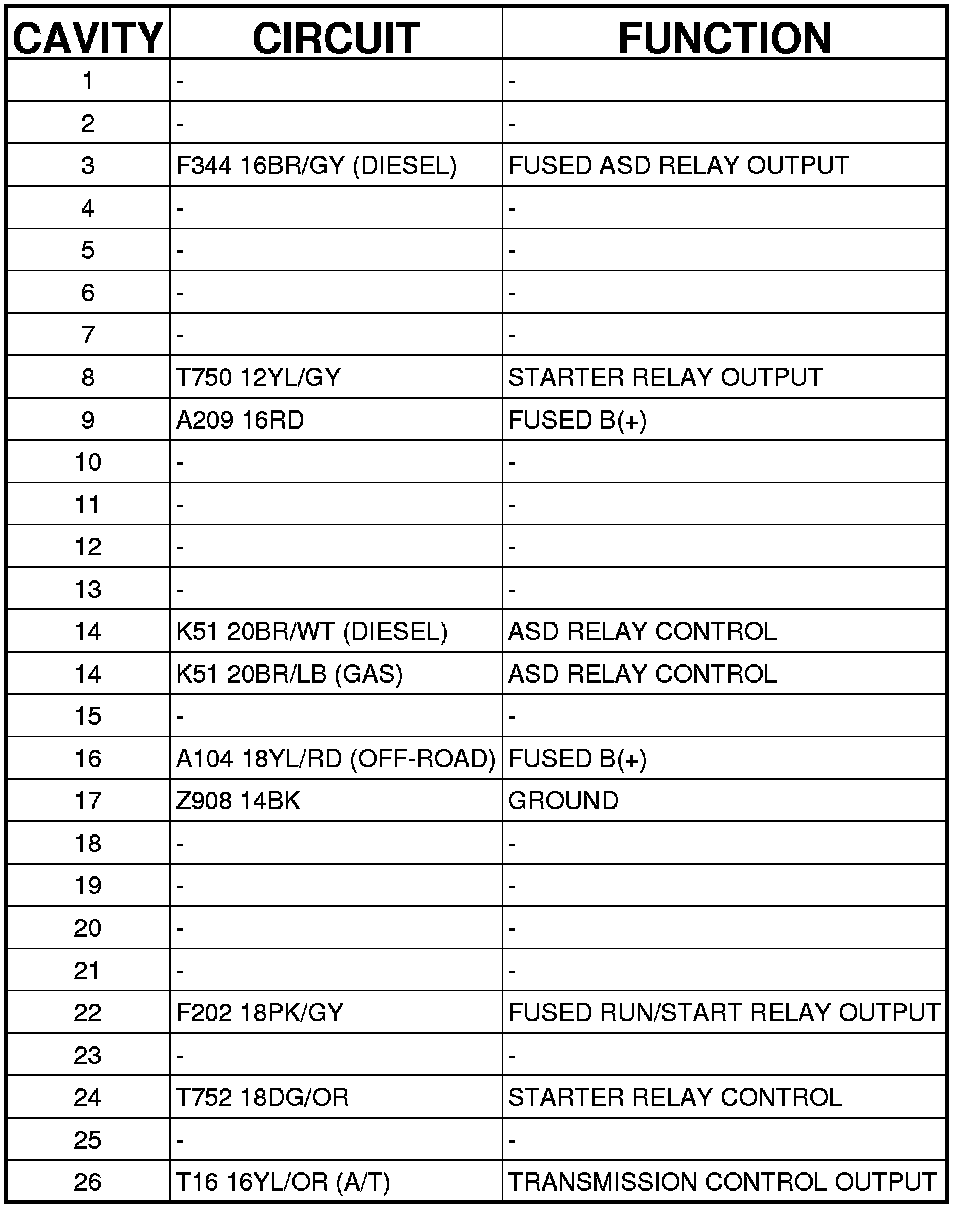 | CAVITY | CIRCUIT | FUNCTION |
|---|---|---|
| 1 | - | - |
| 2 | - | - |
| 3 | F344 16BR/GY (DIESEL) | FUSED ASD RELAY OUTPUT |
| 4 | - | - |
| 5 | - | - |
| 6 | - | - |
| 7 | - | - |
| 8 | T750 12YL/GY | STARTER RELAY OUTPUT |
| 9 | A209 16RD | FUSED B(+) |
| 10 | - | - |
| 11 | - | - |
| 12 | - | - |
| 13 | - | - |
| 14 | K51 20BR/WT (DIESEL) | ASD RELAY CONTROL |
| 14 | K51 20BR/LB (GAS) | ASD RELAY CONTROL |
| 15 | - | - |
| 16 | A104 18YL/RD (OFF-ROAD) | FUSED B(+) |
| 17 | Z908 14BK | GROUND |
| 18 | - | - |
| 19 | - | - |
| 20 | - | - |
| 21 | - | - |
| 22 | F202 18PK/GY | FUSED RUN/START RELAY OUTPUT |
| 23 | - | - |
| 24 | T752 18DG/OR | STARTER RELAY CONTROL |
| 25 | - | - |
| 26 | T16 16YL/OR (A/T) | TRANSMISSION CONTROL OUTPUT |